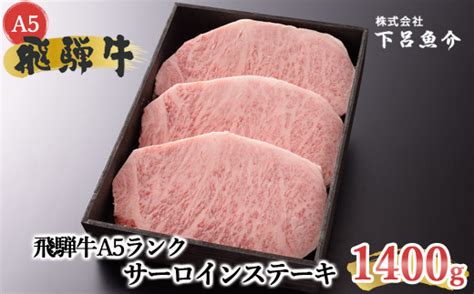 A5
飛騨牛

株式会社
下呂魚介

飛騨牛A5ランク
サーロインステーキ

1400g